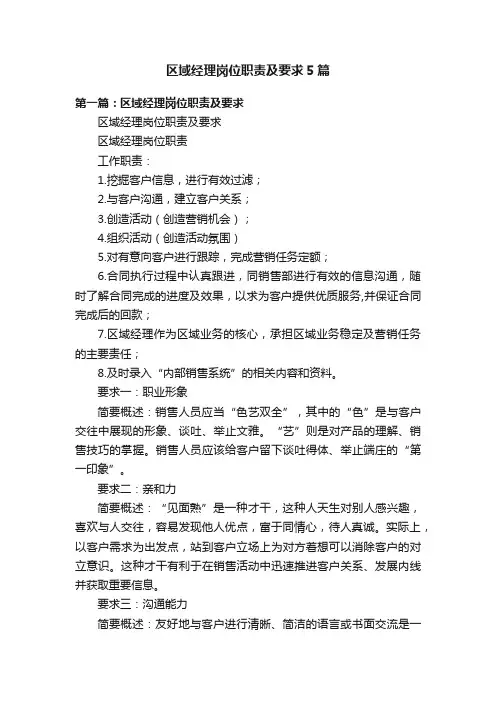 区域经理岗位职责及要求5篇

第一篇：区域经理岗位职责及要求

区域经理岗位职责及要求

区域经理岗位职责

工作职责：

1.挖掘客户信息，进行有效过滤；

2.与客户沟通，建立客户关系；

3.创造活动（创造营销机会）；

4.组织活动（创造活动氛围）

5.对有意向客户进行跟踪，完成营销任务定额；

6.合同执行过程中认真跟进，同销售部进行有效的信息沟通，随时了解合同完成的进度及效果，以求为客户提供优质服务,并保证合同完成后的回款；

7.区域经理作为区域业务的核心，承担区域业务稳定及营销任务的主要责任；

8.及时录入“内部销售系统”的相关内容和资料。

要求一：职业形象

简要概述：销售人员应当“色艺双全”，其中的“色”是与客户交往中展现的形象、谈吐、举止文雅。“艺”则是对产品的理解、销售技巧的掌握。销售人员应该给客户留下谈吐得体、举止端庄的“第一印象”。

要求二：亲和力

简要概述：“见面熟”是一种才干，这种人天生对别人感兴趣，喜欢与人交往，容易发现他人优点，富于同情心，待人真诚。实际上，以客户需求为出发点，站到客户立场上为对方着想可以消除客户的对立意识。这种才干有利于在销售活动中迅速推进客户关系、发展内线并获取重要信息。

要求三：沟通能力

简要概述：友好地与客户进行清晰、简洁的语言或书面交流是一